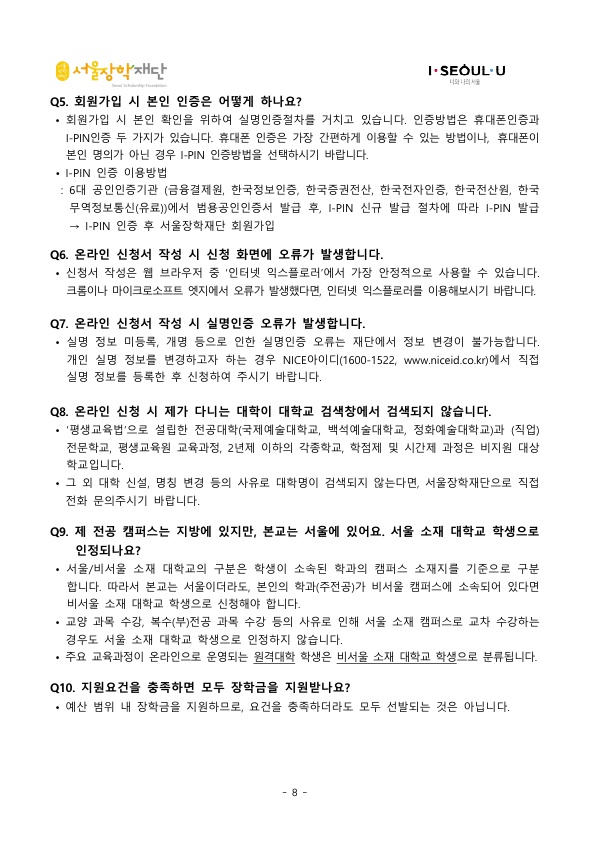 서울장학재단
Seoul Scholarship Foundation

I·SEOUL·U
너와 나의 서울

Q5. 회원가입 시 본인 인증은 어떻게 하나요?
• 회원가입 시 본인 확인을 위하여 실명인증절차를 거치고 있습니다. 인증방법은 휴대폰인증과 I-PIN인증 두 가지가 있습니다. 휴대폰 인증은 가장 간편하게 이용할 수 있는 방법이나, 휴대폰이 본인 명의가 아닌 경우 I-PIN 인증방법을 선택하시기 바랍니다.
• I-PIN 인증 이용방법
: 6대 공인인증기관 (금융결제원, 한국정보인증, 한국증권전산, 한국전자인증, 한국전산원, 한국무역정보통신(유료))에서 범용공인인증서 발급 후, I-PIN 신규 발급 절차에 따라 I-PIN 발급 → I-PIN 인증 후 서울장학재단 회원가입

Q6. 온라인 신청서 작성 시 신청 화면에 오류가 발생합니다.
• 신청서 작성은 웹 브라우저 중 '인터넷 익스플로러'에서 가장 안정적으로 사용할 수 있습니다. 크롬이나 마이크로소프트 엣지에서 오류가 발생했다면, 인터넷 익스플로러를 이용해보시기 바랍니다.

Q7. 온라인 신청서 작성 시 실명인증 오류가 발생합니다.
• 실명 정보 미등록, 개명 등으로 인한 실명인증 오류는 재단에서 정보 변경이 불가능합니다. 개인 실명 정보를 변경하고자 하는 경우 NICE아이디(1600-1522, www.niceid.co.kr)에서 직접 실명 정보를 등록한 후 신청하여 주시기 바랍니다.

Q8. 온라인 신청 시 제가 다니는 대학이 대학교 검색창에서 검색되지 않습니다.
• '평생교육법'으로 설립한 전공대학(국제예술대학교, 백석예술대학교, 정화예술대학교)과 (직업)전문학교, 평생교육원 교육과정, 2년제 이하의 각종학교, 학점제 및 시간제 과정은 비지원 대상 학교입니다.
• 그 외 대학 신설, 명칭 변경 등의 사유로 대학명이 검색되지 않는다면, 서울장학재단으로 직접 전화 문의주시기 바랍니다.

Q9. 제 전공 캠퍼스는 지방에 있지만, 본교는 서울에 있어요. 서울 소재 대학교 학생으로 인정되나요?
• 서울/비서울 소재 대학교의 구분은 학생이 소속된 학과의 캠퍼스 소재지를 기준으로 구분합니다. 따라서 본교는 서울이더라도, 본인의 학과(주전공)가 비서울 캠퍼스에 소속되어 있다면 비서울 소재 대학교 학생으로 신청해야 합니다.
• 교양 과목 수강, 복수(부)전공 과목 수강 등의 사유로 인해 서울 소재 캠퍼스로 교차 수강하는 경우도 서울 소재 대학교 학생으로 인정하지 않습니다.
• 주요 교육과정이 온라인으로 운영되는 원격대학 학생은 비서울 소재 대학교 학생으로 분류됩니다.

Q10. 지원요건을 충족하면 모두 장학금을 지원받나요?
• 예산 범위 내 장학금을 지원하므로, 요건을 충족하더라도 모두 선발되는 것은 아닙니다.

- 8 -